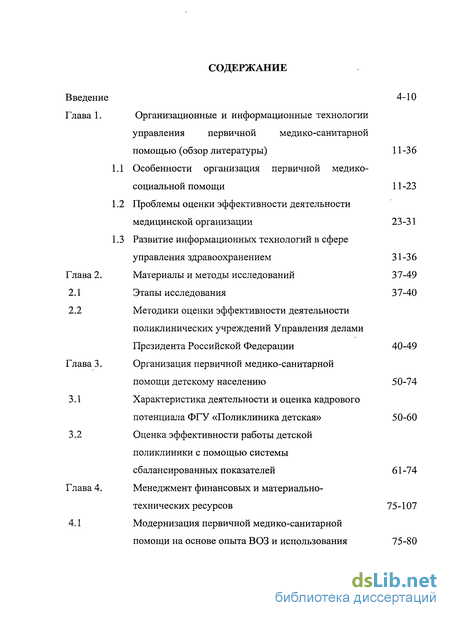 СОДЕРЖАНИЕ

| | | |
|---|---|---|
| Введение | | 4-10 |
| Глава 1. | Организационные и информационные технологии управления первичной медико-санитарной помощью (обзор литературы) | 11-36 |
| 1.1 | Особенности организация первичной медико-социальной помощи | 11-23 |
| 1.2 | Проблемы оценки эффективности деятельности медицинской организации | 23-31 |
| 1.3 | Развитие информационных технологий в сфере управления здравоохранением | 31-36 |
| Глава 2. | Материалы и методы исследований | 37-49 |
| 2.1 | Этапы исследования | 37-40 |
| 2.2 | Методики оценки эффективности деятельности поликлинических учреждений Управления делами Президента Российской Федерации | 40-49 |
| Глава 3. | Организация первичной медико-санитарной помощи детскому населению | 50-74 |
| 3.1 | Характеристика деятельности и оценка кадрового потенциала ФГУ «Поликлиника детская» | 50-60 |
| 3.2 | Оценка эффективности работы детской поликлиники с помощью системы сбалансированных показателей | 61-74 |
| Глава 4. | Менеджмент финансовых и материально-технических ресурсов | 75-107 |
| 4.1 | Модернизация первичной медико-санитарной помощи на основе опыта ВОЗ и использования | 75-80 |

dsLib.net
библиотека диссертаций